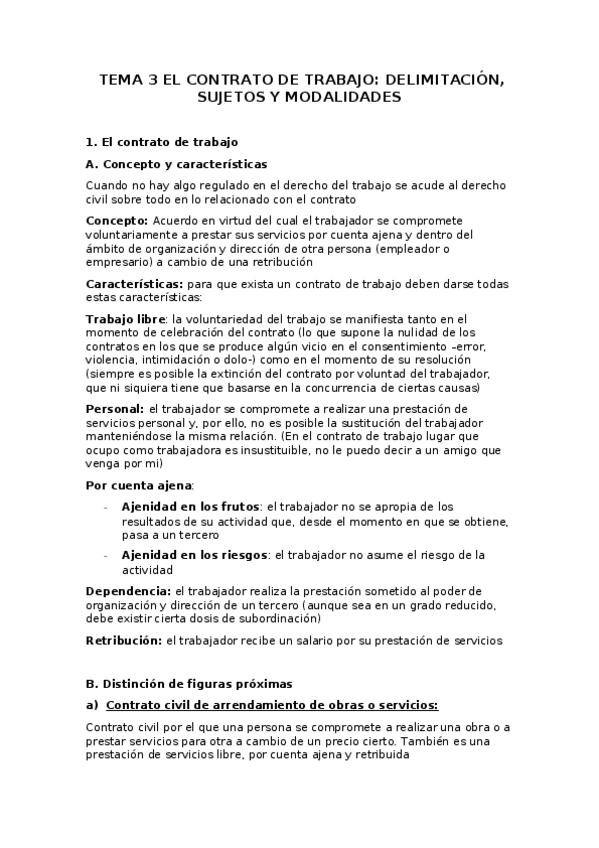 TEMA 3 EL CONTRATO DE TRABAJO: DELIMITACIÓN, SUJETOS Y MODALIDADES

1. El contrato de trabajo

A. Concepto y características

Cuando no hay algo regulado en el derecho del trabajo se acude al derecho civil sobre todo en lo relacionado con el contrato

Concepto: Acuerdo en virtud del cual el trabajador se compromete voluntariamente a prestar sus servicios por cuenta ajena y dentro del ámbito de organización y dirección de otra persona (empleador o empresario) a cambio de una retribución

Características: para que exista un contrato de trabajo deben darse todas estas características:

Trabajo libre: la voluntariedad del trabajo se manifiesta tanto en el momento de celebración del contrato (lo que supone la nulidad de los contratos en los que se produce algún vicio en el consentimiento –error, violencia, intimidación o dolo-) como en el momento de su resolución (siempre es posible la extinción del contrato por voluntad del trabajador, que ni siquiera tiene que basarse en la concurrencia de ciertas causas)

Personal: el trabajador se compromete a realizar una prestación de servicios personal y, por ello, no es posible la sustitución del trabajador manteniéndose la misma relación. (En el contrato de trabajo lugar que ocupo como trabajadora es insustituible, no le puedo decir a un amigo que venga por mi)

Por cuenta ajena:

- Ajenidad en los frutos: el trabajador no se apropia de los resultados de su actividad que, desde el momento en que se obtiene, pasa a un tercero
- Ajenidad en los riesgos: el trabajador no asume el riesgo de la actividad

Dependencia: el trabajador realiza la prestación sometido al poder de organización y dirección de un tercero (aunque sea en un grado reducido, debe existir cierta dosis de subordinación)

Retribución: el trabajador recibe un salario por su prestación de servicios

B. Distinción de figuras próximas

a) Contrato civil de arrendamiento de obras o servicios:

Contrato civil por el que una persona se compromete a realizar una obra o a prestar servicios para otra a cambio de un precio cierto. También es una prestación de servicios libre, por cuenta ajena y retribuida